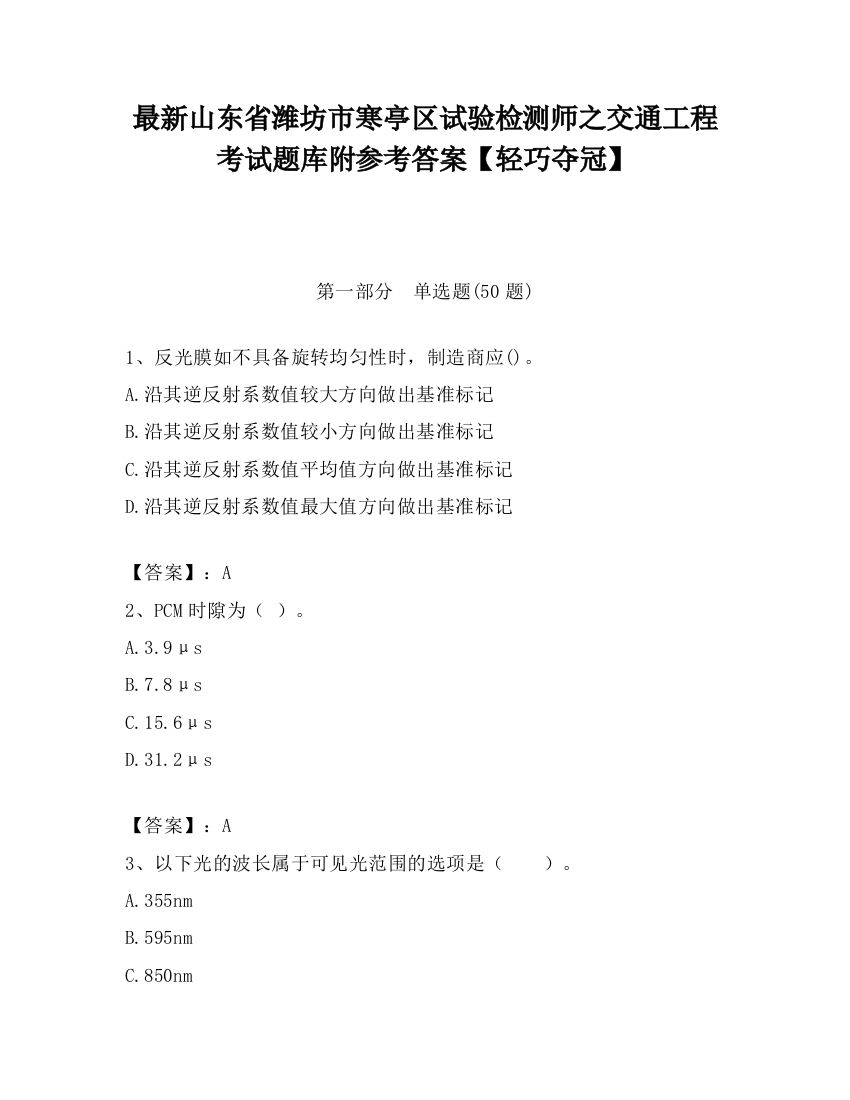 最新山东省潍坊市寒亭区试验检测师之交通工程考试题库附参考答案【轻巧夺冠】

第一部分 单选题(50 题)

1、反光膜如不具备旋转均匀性时，制造商应()。

A.沿其逆反射系数值较大方向做出基准标记

B.沿其逆反射系数值较小方向做出基准标记

C.沿其逆反射系数值平均值方向做出基准标记

D.沿其逆反射系数值最大值方向做出基准标记

【答案】：A

2、PCM 时隙为（ ）。

A.3.9μs

B.7.8μs

C.15.6μs

D.31.2μs

【答案】：A

3、以下光的波长属于可见光范围的选项是（ ）。

A.355nm

B.595nm

C.850nm